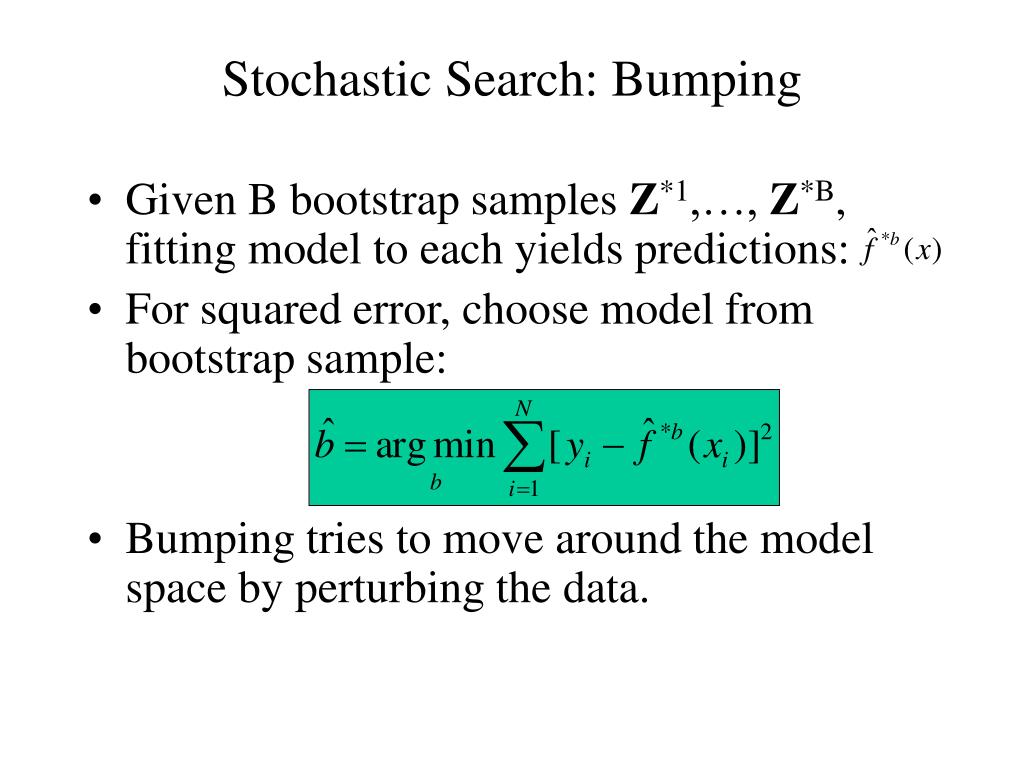 Stochastic Search: Bumping

• Given B bootstrap samples $\mathbf{Z}^{*1},\ldots,\mathbf{Z}^{*B}$, fitting model to each yields predictions: $\hat{f}^{*b}(x)$

• For squared error, choose model from bootstrap sample:

$\hat{b} = \arg\min_{b} \sum_{i=1}^{N} [y_i - \hat{f}^{*b}(x_i)]^2$

• Bumping tries to move around the model space by perturbing the data.